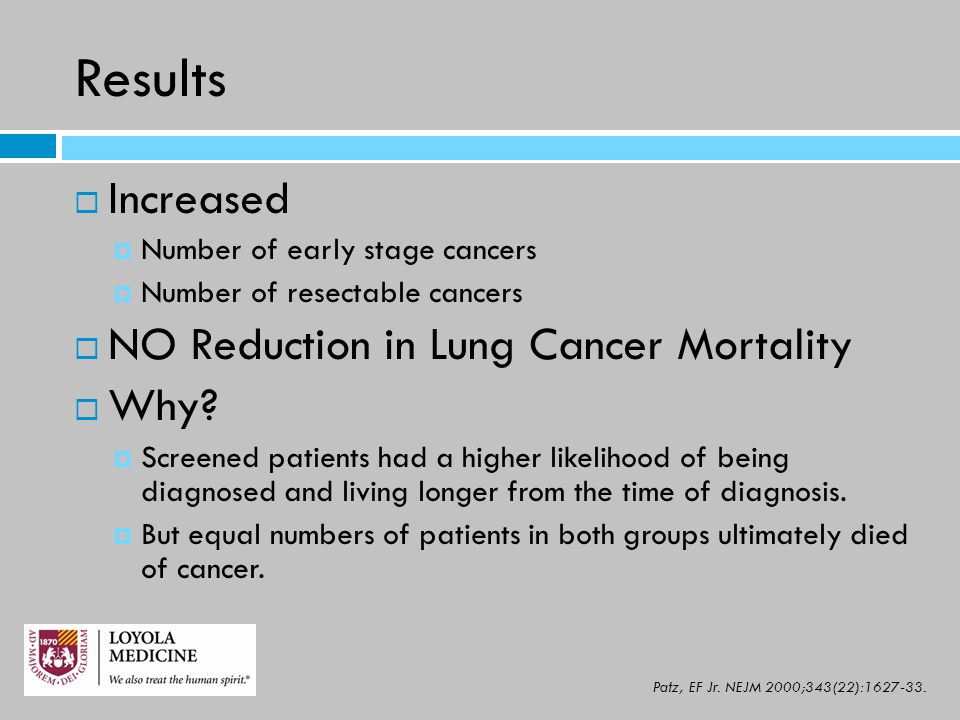 Results

Increased

Number of early stage cancers

Number of resectable cancers

NO Reduction in Lung Cancer Mortality

Why?

Screened patients had a higher likelihood of being diagnosed and living longer from the time of diagnosis.

But equal numbers of patients in both groups ultimately died of cancer.

1870 AD·MAIOREM·DEI·GLORIAM

LOYOLA MEDICINE

We also treat the human spirit.®

Patz, EF Jr. NEJM 2000;343(22):1627-33.